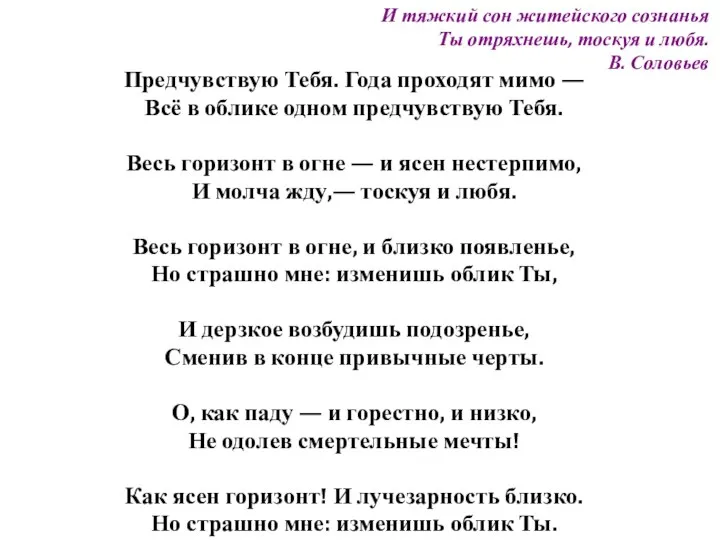 И тяжкий сон житейского сознанья
Ты отряхнешь, тоскуя и любя.
В. Соловьев

Предчувствую Тебя. Года проходят мимо —
Всё в облике одном предчувствую Тебя.

Весь горизонт в огне — и ясен нестерпимо,
И молча жду,— тоскуя и любя.

Весь горизонт в огне, и близко появленье,
Но страшно мне: изменишь облик Ты,

И дерзкое возбудишь подозренье,
Сменив в конце привычные черты.

О, как паду — и горестно, и низко,
Не одолев смертельные мечты!

Как ясен горизонт! И лучезарность близко.
Но страшно мне: изменишь облик Ты.